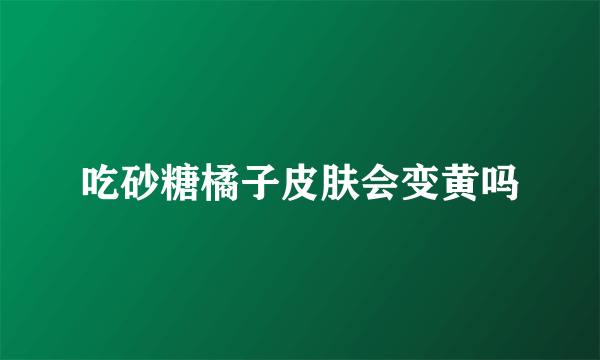 吃砂糖橘子皮肤会变黄吗